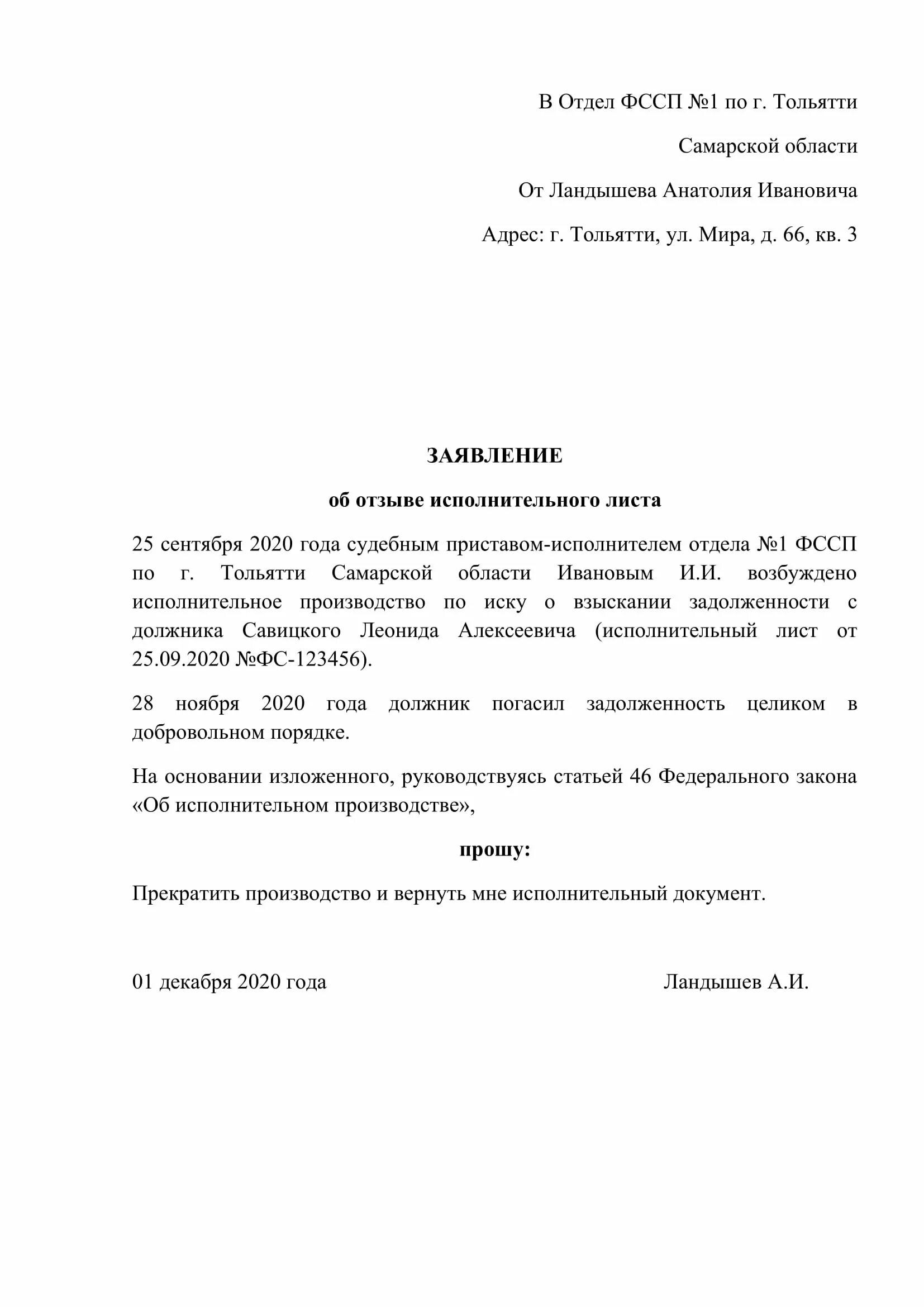 В Отдел ФССП №1 по г. Тольятти

Самарской области

От Ландышева Анатолия Ивановича

Адрес: г. Тольятти, ул. Мира, д. 66, кв. 3

ЗАЯВЛЕНИЕ

об отзыве исполнительного листа

25 сентября 2020 года судебным приставом-исполнителем отдела №1 ФССП по г. Тольятти Самарской области Ивановым И.И. возбуждено исполнительное производство по иску о взыскании задолженности с должника Савицкого Леонида Алексеевича (исполнительный лист от 25.09.2020 №ФС-123456).

28 ноября 2020 года должник погасил задолженность целиком в добровольном порядке.

На основании изложенного, руководствуясь статьей 46 Федерального закона «Об исполнительном производстве»,

прошу:

Прекратить производство и вернуть мне исполнительный документ.

01 декабря 2020 года

Ландышев А.И.